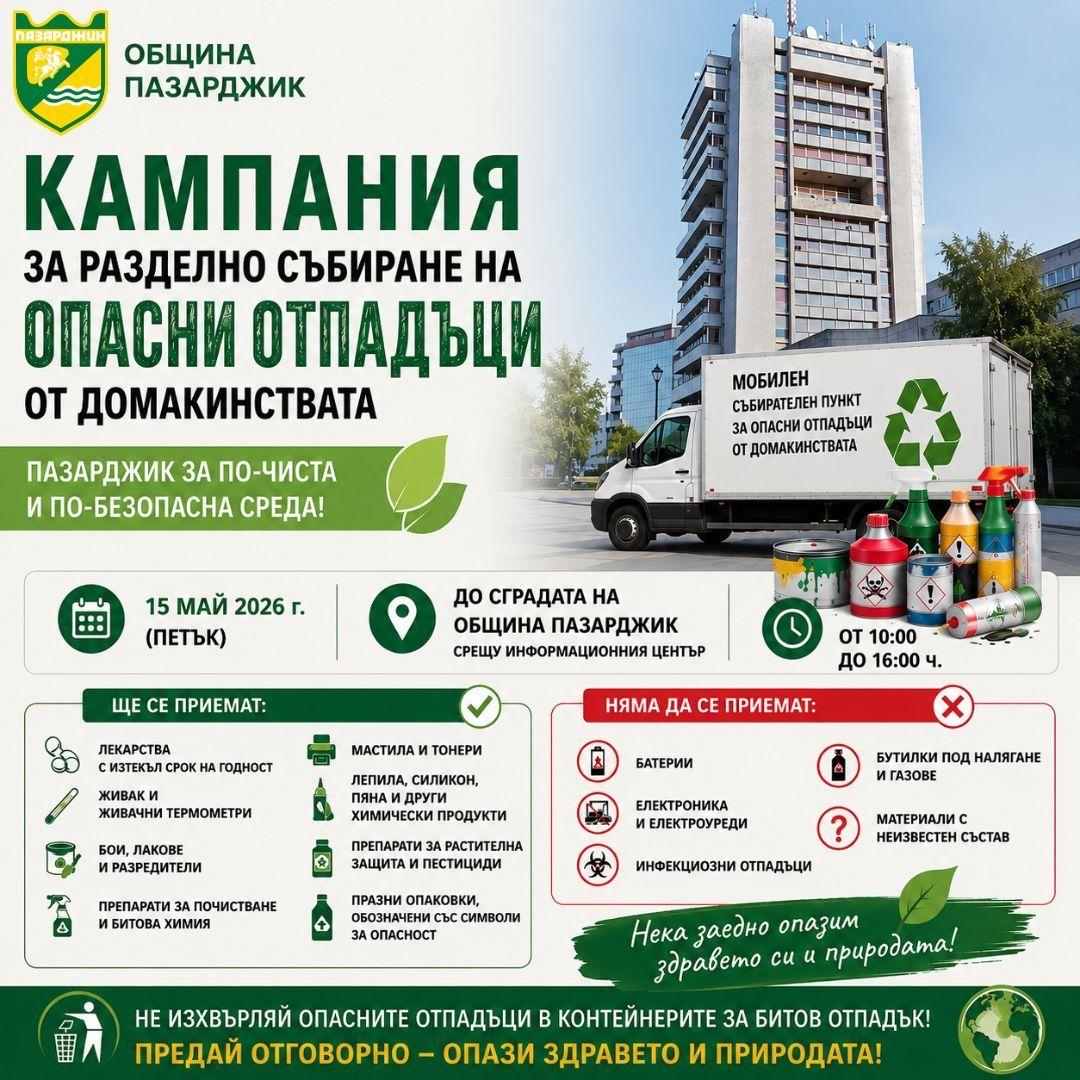 ПАЗАРДЖИК

ОБЩИНА ПАЗАРДЖИК

КАМПАНИЯ
ЗА РАЗДЕЛНО СЪБИРАНЕ НА
ОПАСНИ ОТПАДЪЦИ
ОТ ДОМАКИНСТВАТА

ПАЗАРДЖИК ЗА ПО-ЧИСТА И ПО-БЕЗОПАСНА СРЕДА!

МОБИЛЕН
СЪБИРАТЕЛЕН ПУНКТ ЗА ОПАСНИ ОТПАДЪЦИ ОТ ДОМАКИНСТВАТА

15 МАЙ 2026 г. (ПЕТЪК)

ДО СГРАДАТА НА ОБЩИНА ПАЗАРДЖИК
СРЕЩУ ИНФОРМАЦИОННИЯ ЦЕНТЪР

ОТ 10:00 ДО 16:00 ч.

ЩЕ СЕ ПРИЕМАТ:

ЛЕКАРСТВА С ИЗТЕКЪЛ СРОК НА ГОДНОСТ
ЖИВАК И ЖИВАЧНИ ТЕРМОМЕТРИ
БОИ, ЛАКОВЕ И РАЗРЕДИТЕЛИ
ПРЕПАРАТИ ЗА ПОЧИСТВАНЕ И БИТОВА ХИМИЯ
МАСТИЛА И ТОНЕРИ
ЛЕПИЛА, СИЛИКОН, ПЯНА И ДРУГИ ХИМИЧЕСКИ ПРОДУКТИ
ПРЕПАРАТИ ЗА РАСТИТЕЛНА ЗАЩИТА И ПЕСТИЦИДИ
ПРАЗНИ ОПАКОВКИ, ОБОЗНАЧЕНИ СЪС СИМВОЛИ ЗА ОПАСНОСТ

НЯМА ДА СЕ ПРИЕМАТ:

БАТЕРИИ
ЕЛЕКТРОНИКА И ЕЛЕКТРОУРЕДИ
ИНФЕКЦИОЗНИ ОТПАДЪЦИ
БУТИЛКИ ПОД НАЛЯГАНЕ И ГАЗОВЕ
МАТЕРИАЛИ С НЕИЗВЕСТЕН СЪСТАВ

Нека заедно опазим здравето си и природата!

НЕ ИЗХВЪРЛЯЙ ОПАСНИТЕ ОТПАДЪЦИ В КОНТЕЙНЕРИТЕ ЗА БИТОВ ОТПАДЪК!
ПРЕДАЙ ОТГОВОРНО – ОПАЗИ ЗДРАВЕТО И ПРИРОДАТА!